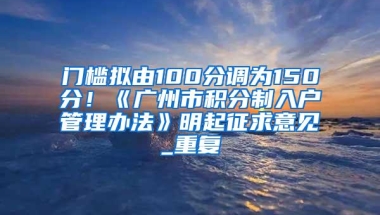 门槛拟由100分调为150分！《广州市积分制入户管理办法》明起征求意见_重复